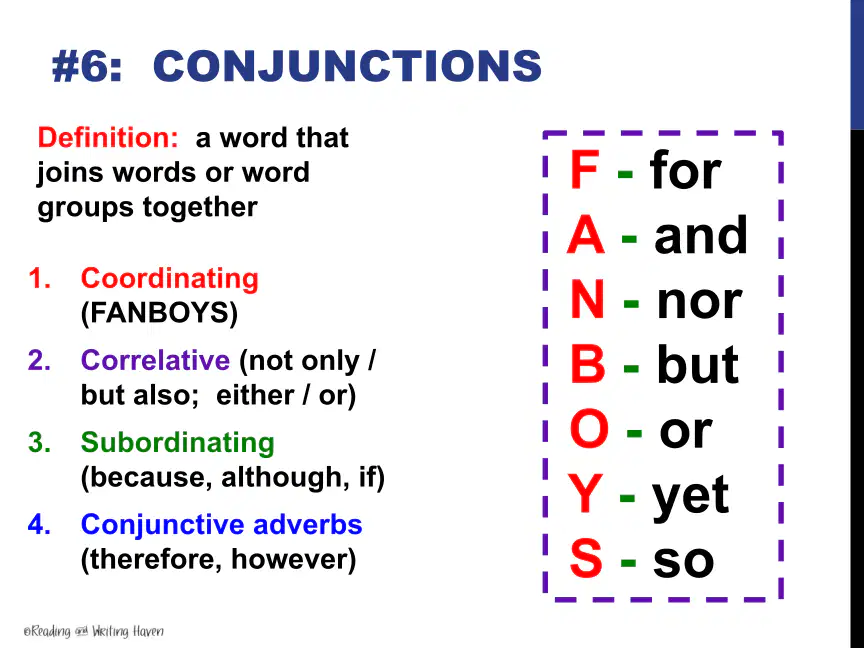 #6: CONJUNCTIONS

Definition: a word that joins words or word groups together

1. Coordinating (FANBOYS)
2. Correlative (not only / but also; either / or)
3. Subordinating (because, although, if)
4. Conjunctive adverbs (therefore, however)

F - for
A - and
N - nor
B - but
O - or
Y - yet
S - so

©Reading and Writing Haven